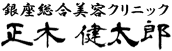 銀座総合美容クリニック
正木 健太郎